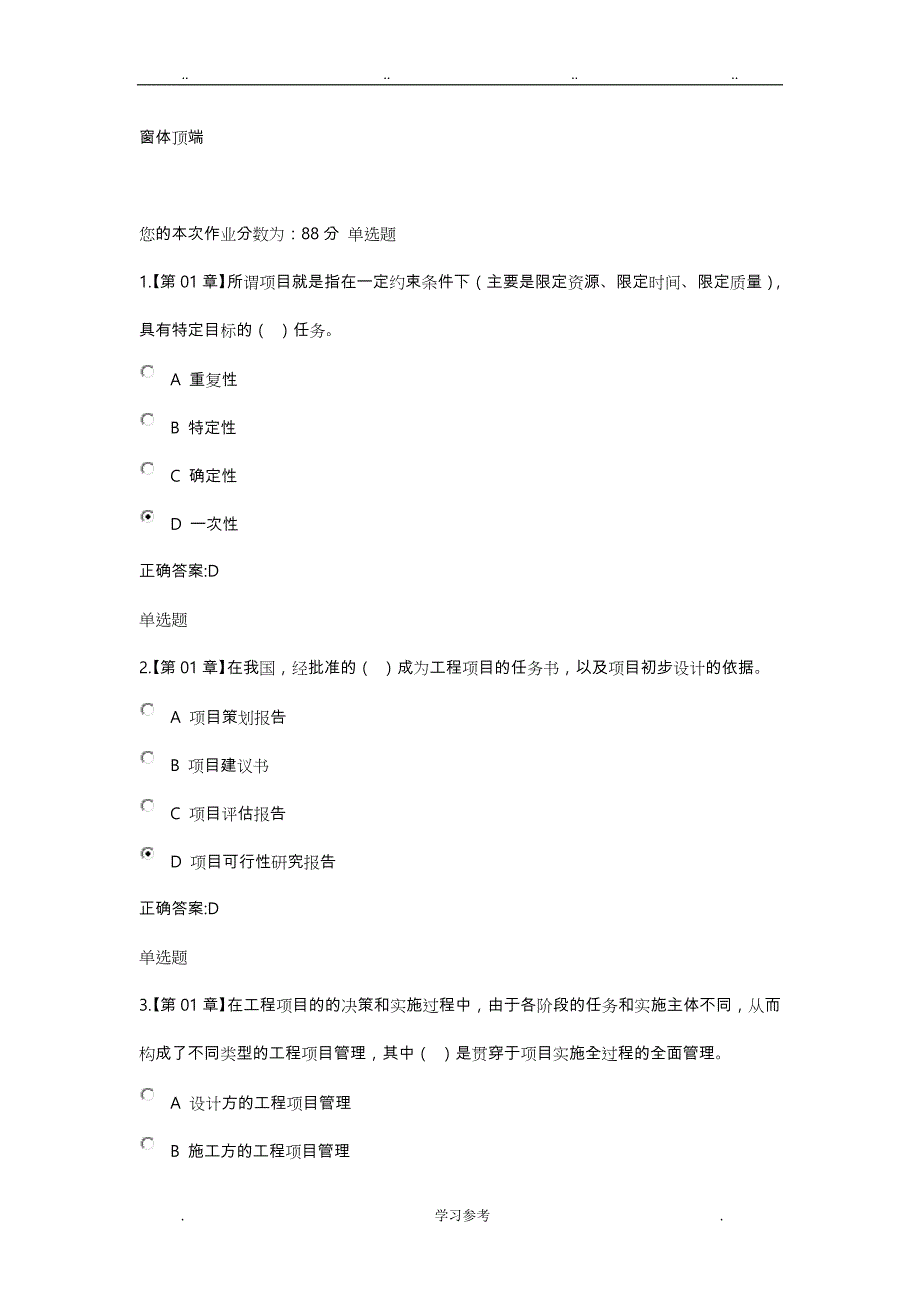 .. .. .. ..

窗体顶端

您的本次作业分数为：88 分 单选题

1.【第 01 章】所谓项目就是指在一定约束条件下（主要是限定资源、限定时间、限定质量），具有特定目标的（ ）任务。

A 重复性

B 特定性

C 确定性

D 一次性

正确答案:D

单选题

2.【第 01 章】在我国，经批准的（ ）成为工程项目的任务书，以及项目初步设计的依据。

A 项目策划报告

B 项目建议书

C 项目评估报告

D 项目可行性研究报告

正确答案:D

单选题

3.【第 01 章】在工程项目的的决策和实施过程中，由于各阶段的任务和实施主体不同，从而构成了不同类型的工程项目管理，其中（ ）是贯穿于项目实施全过程的全面管理。

A 设计方的工程项目管理

B 施工方的工程项目管理

. 学习参考 .